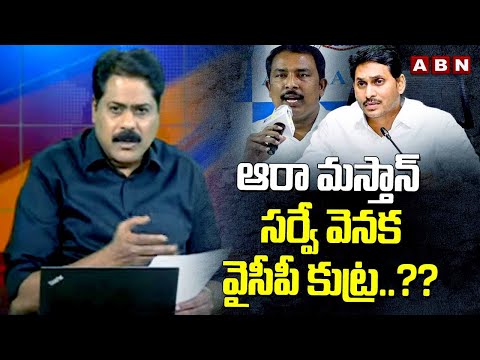 ABN

ఆరా మస్తాన్ సర్వే వెనక వైసీపీ కుట్ర..??